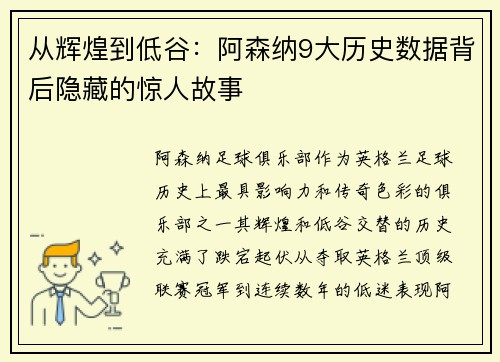 从辉煌到低谷：阿森纳9大历史数据背后隐藏的惊人故事

阿森纳足球俱乐部作为英格兰足球历史上最具影响力和传奇色彩的俱乐部之一其辉煌和低谷交替的历史充满了跌宕起伏从夺取英格兰顶级联赛冠军到连续数年的低迷表现阿